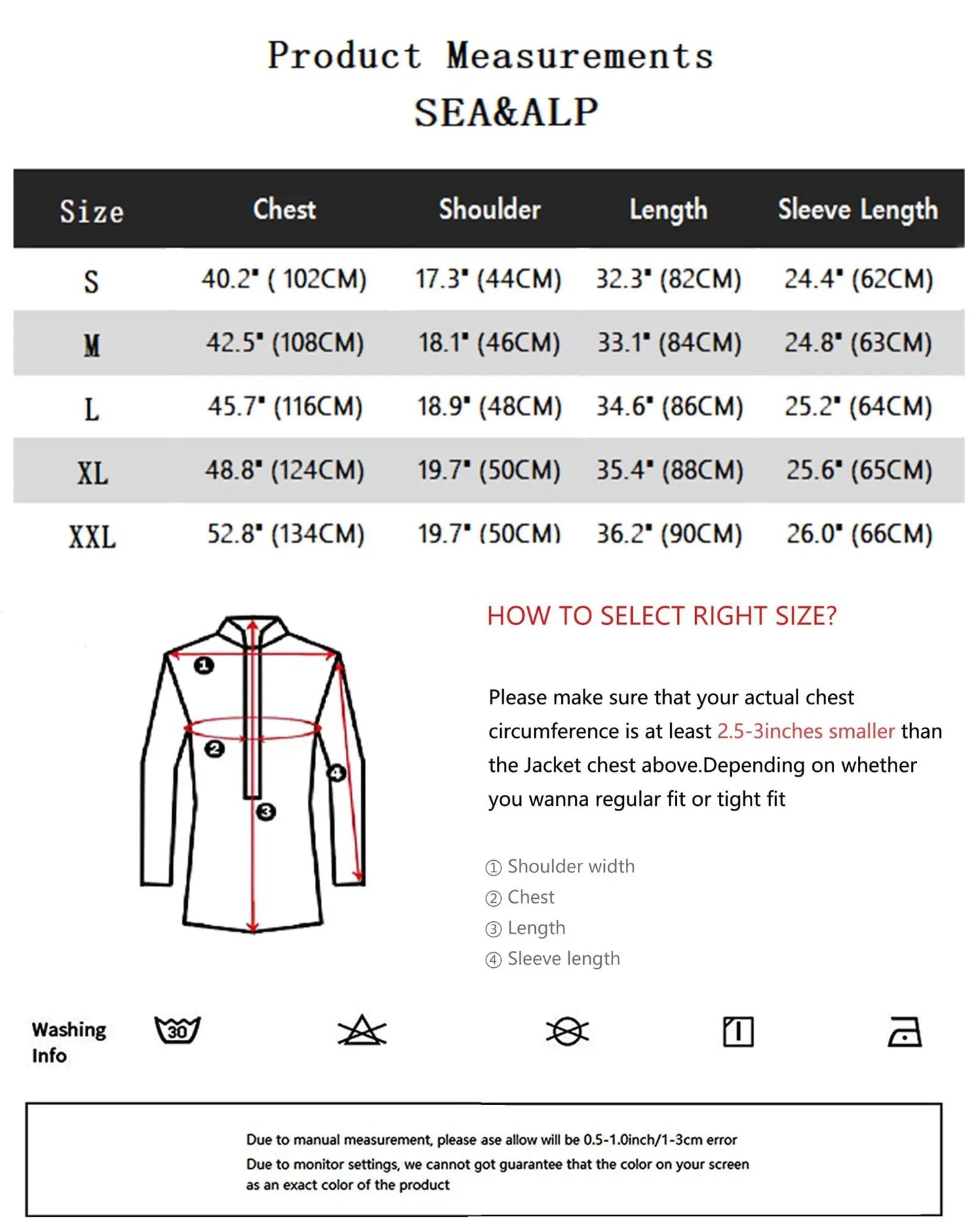 Product Measurements
SEA&ALP

| Size | Chest | Shoulder | Length | Sleeve Length |
|---|---|---|---|---|
| S | 40.2" ( 102CM) | 17.3" (44CM) | 32.3" (82CM) | 24.4" (62CM) |
| M | 42.5" (108CM) | 18.1" (46CM) | 33.1" (84CM) | 24.8" (63CM) |
| L | 45.7" (116CM) | 18.9" (48CM) | 34.6" (86CM) | 25.2" (64CM) |
| XL | 48.8" (124CM) | 19.7" (50CM) | 35.4" (88CM) | 25.6" (65CM) |
| XXL | 52.8" (134CM) | 19.7" (50CM) | 36.2" (90CM) | 26.0" (66CM) |

1
2
3
4

HOW TO SELECT RIGHT SIZE?

Please make sure that your actual chest circumference is at least 2.5-3inches smaller than the Jacket chest above.Depending on whether you wanna regular fit or tight fit

① Shoulder width
② Chest
③ Length
④ Sleeve length

Washing Info
30

Due to manual measurement, please ase allow will be 0.5-1.0inch/1-3cm error
Due to monitor settings, we cannot got guarantee that the color on your screen as an exact color of the product